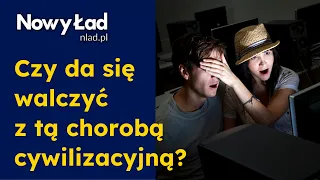 NowyŁad
nlad.pl

Czy da się walczyć z tą chorobą cywilizacyjną?